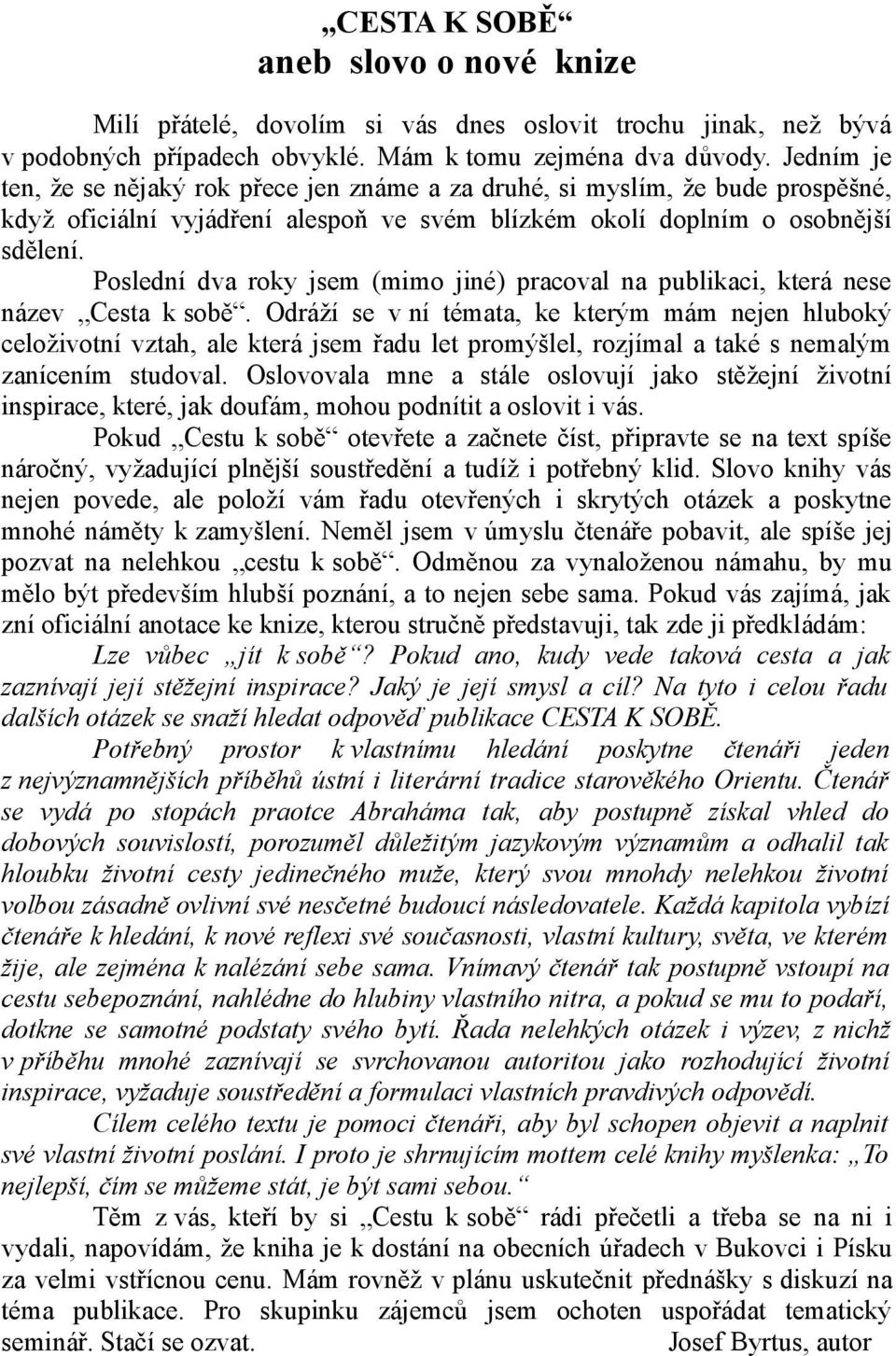 „CESTA K SOBĚ“
aneb slovo o nové knize

Milí přátelé, dovolím si vás dnes oslovit trochu jinak, než bývá v podobných případech obvyklé. Mám k tomu zejména dva důvody. Jedním je ten, že se nějaký rok přece jen známe a za druhé, si myslím, že bude prospěšné, když oficiální vyjádření alespoň ve svém blízkém okolí doplním o osobnější sdělení.

Poslední dva roky jsem (mimo jiné) pracoval na publikaci, která nese název „Cesta k sobě“. Odráží se v ní témata, ke kterým mám nejen hluboký celoživotní vztah, ale která jsem řadu let promýšlel, rozjímal a také s nemalým zanícením studoval. Oslovovala mne a stále oslovují jako stěžejní životní inspirace, které, jak doufám, mohou podnítit a oslovit i vás.

Pokud „Cestu k sobě“ otevřete a začnete číst, připravte se na text spíše náročný, vyžadující plnější soustředění a tudíž i potřebný klid. Slovo knihy vás nejen povede, ale položí vám řadu otevřených i skrytých otázek a poskytne mnohé náměty k zamyšlení. Neměl jsem v úmyslu čtenáře pobavit, ale spíše jej pozvat na nelehkou „cestu k sobě“. Odměnou za vynaloženou námahu, by mu mělo být především hlubší poznání, a to nejen sebe sama. Pokud vás zajímá, jak zní oficiální anotace ke knize, kterou stručně představuji, tak zde ji předkládám:

Lze vůbec „jít k sobě“? Pokud ano, kudy vede taková cesta a jak zaznívají její stěžejní inspirace? Jaký je její smysl a cíl? Na tyto i celou řadu dalších otázek se snaží hledat odpověď publikace CESTA K SOBĚ.

Potřebný prostor k vlastnímu hledání poskytne čtenáři jeden z nejvýznamnějších příběhů ústní i literární tradice starověkého Orientu. Čtenář se vydá po stopách praotce Abraháma tak, aby postupně získal vhled do dobových souvislostí, porozuměl důležitým jazykovým významům a odhalil tak hloubku životní cesty jedinečného muže, který svou mnohdy nelehkou životní volbou zásadně ovlivní své nesčetné budoucí následovatele. Každá kapitola vybízí čtenáře k hledání, k nové reflexi své současnosti, vlastní kultury, světa, ve kterém žije, ale zejména k nalézání sebe sama. Vnímavý čtenář tak postupně vstoupí na cestu sebepoznání, nahlédne do hlubiny vlastního nitra, a pokud se mu to podaří, dotkne se samotné podstaty svého bytí. Řada nelehkých otázek i výzev, z nichž v příběhu mnohé zaznívají se svrchovanou autoritou jako rozhodující životní inspirace, vyžaduje soustředění a formulaci vlastních pravdivých odpovědí.

Cílem celého textu je pomoci čtenáři, aby byl schopen objevit a naplnit své vlastní životní poslání. I proto je shrnujícím mottem celé knihy myšlenka: „To nejlepší, čím se můžeme stát, je být sami sebou.“

Těm z vás, kteří by si „Cestu k sobě“ rádi přečetli a třeba se na ni i vydali, napovídám, že kniha je k dostání na obecních úřadech v Bukovci i Písku za velmi vstřícnou cenu. Mám rovněž v plánu uskutečnit přednášky s diskuzí na téma publikace. Pro skupinku zájemců jsem ochoten uspořádat tematický seminář. Stačí se ozvat. Josef Byrtus, autor